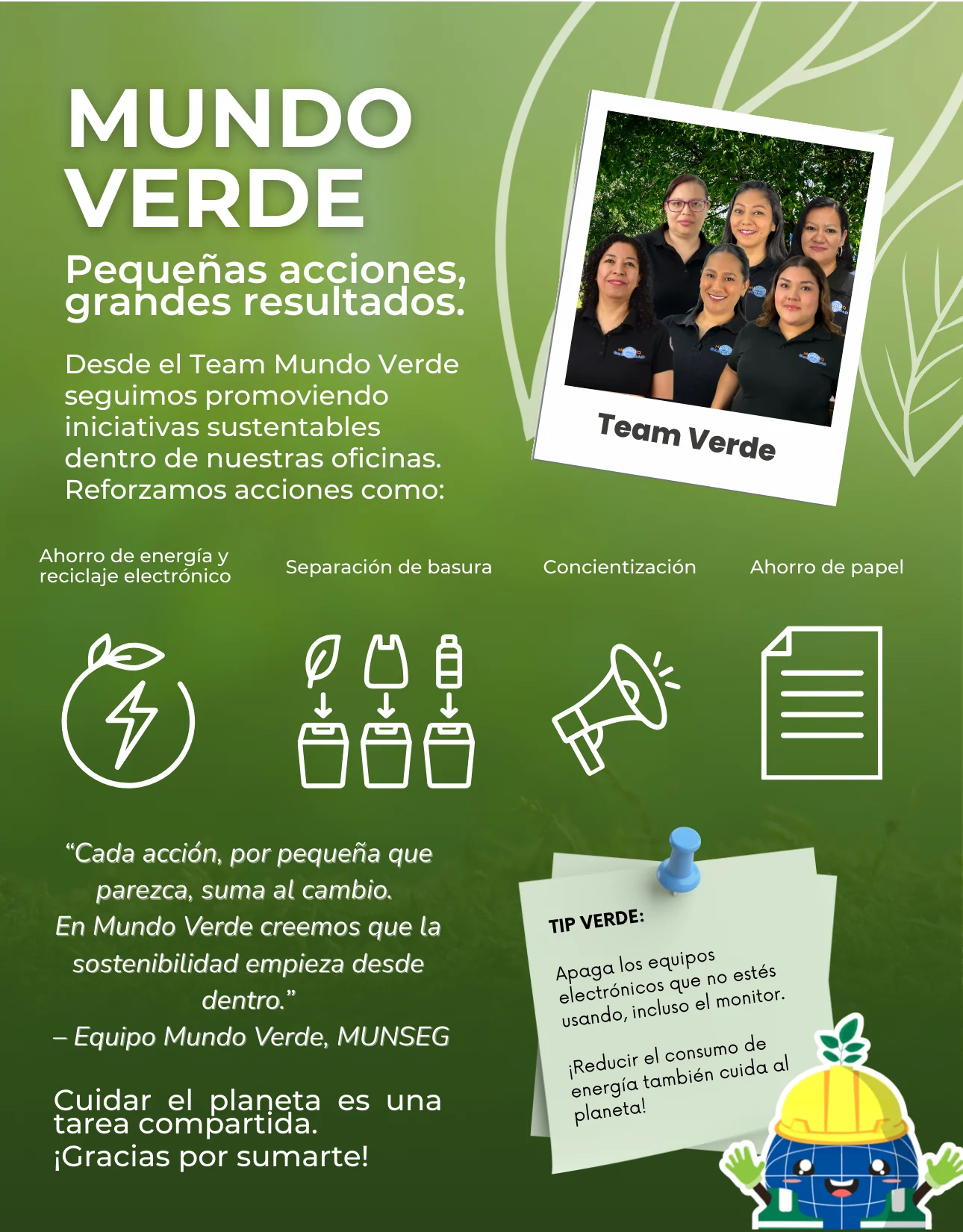 MUNDO VERDE

Pequeñas acciones, grandes resultados.

Desde el Team Mundo Verde seguimos promoviendo iniciativas sustentables dentro de nuestras oficinas. Reforzamos acciones como:

Team Verde

Ahorro de energía y reciclaje electrónico

Separación de basura

Concientización

Ahorro de papel

“Cada acción, por pequeña que parezca, suma al cambio.
En Mundo Verde creemos que la sostenibilidad empieza desde dentro.”
– Equipo Mundo Verde, MUNSEG

Cuidar el planeta es una tarea compartida.
¡Gracias por sumarte!

TIP VERDE:

Apaga los equipos electrónicos que no estés usando, incluso el monitor.

¡Reducir el consumo de energía también cuida al planeta!